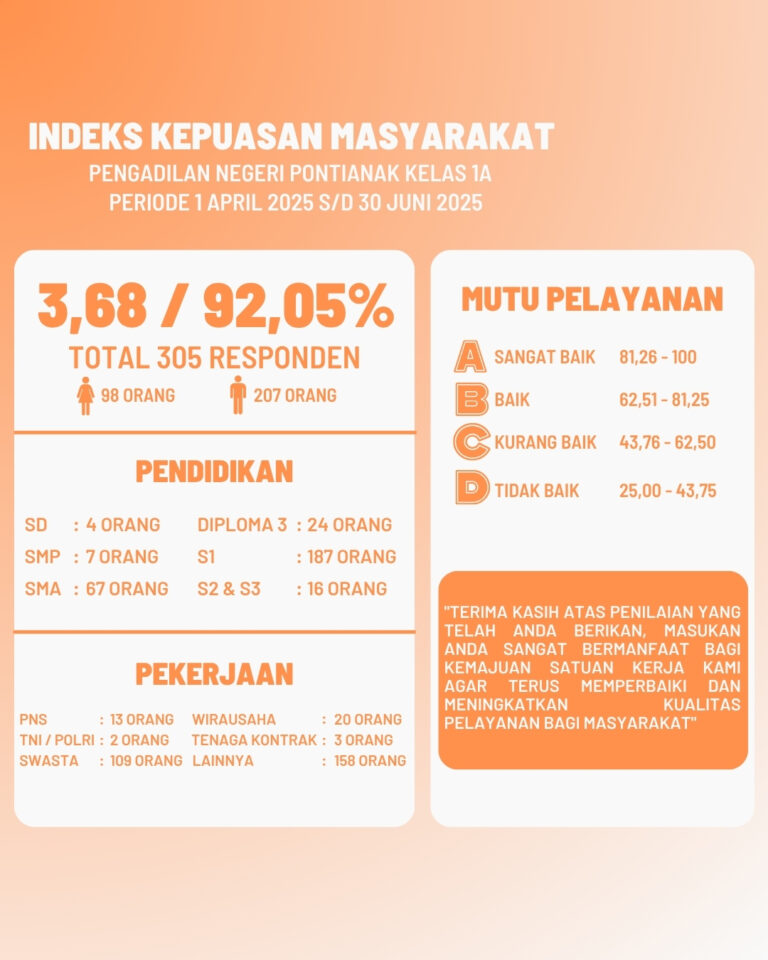 INDEKS KEPUASAN MASYARAKAT
PENGADILAN NEGERI PONTIANAK KELAS 1A
PERIODE 1 APRIL 2025 S/D 30 JUNI 2025

3,68 / 92,05%
TOTAL 305 RESPONDEN
98 ORANG 207 ORANG

PENDIDIKAN

SD : 4 ORANG
SMP : 7 ORANG
SMA : 67 ORANG
DIPLOMA 3 : 24 ORANG
S1 : 187 ORANG
S2 & S3 : 16 ORANG

PEKERJAAN

PNS : 13 ORANG
TNI / POLRI : 2 ORANG
SWASTA : 109 ORANG
WIRAUSAHA : 20 ORANG
TENAGA KONTRAK : 3 ORANG
LAINNYA : 158 ORANG

MUTU PELAYANAN

A SANGAT BAIK 81,26 - 100
B BAIK 62,51 - 81,25
C KURANG BAIK 43,76 - 62,50
D TIDAK BAIK 25,00 - 43,75

"TERIMA KASIH ATAS PENILAIAN YANG TELAH ANDA BERIKAN, MASUKAN ANDA SANGAT BERMANFAAT BAGI KEMAJUAN SATUAN KERJA KAMI AGAR TERUS MEMPERBAIKI DAN MENINGKATKAN KUALITAS PELAYANAN BAGI MASYARAKAT"